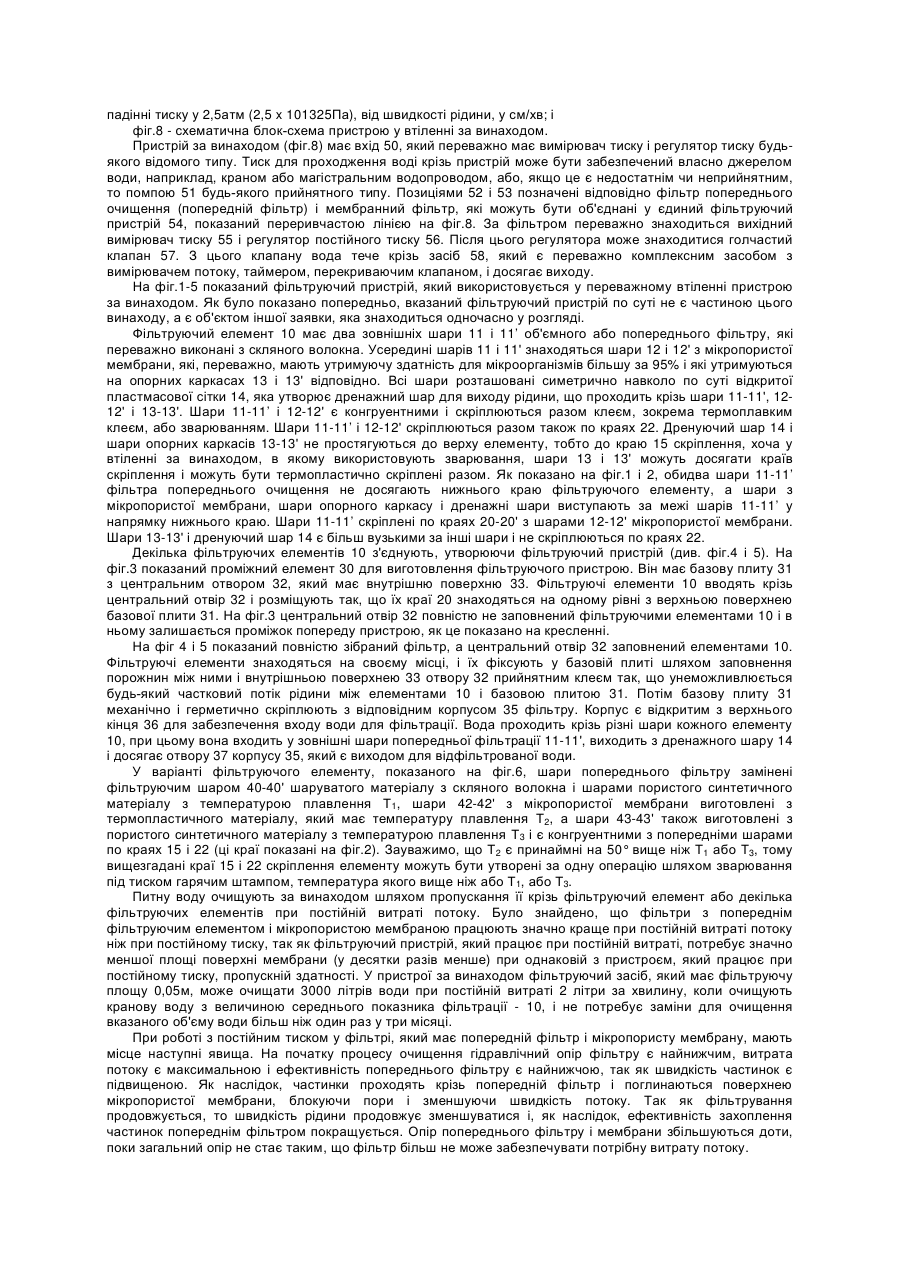 падінні тиску у 2,5атм (2,5 х 101325Па), від швидкості рідини, у см/хв; і

фіг.8 - схематична блок-схема пристрою у втіленні за винаходом.

Пристрій за винаходом (фіг.8) має вхід 50, який переважно має вимірювач тиску і регулятор тиску будь-якого відомого типу. Тиск для проходження воді крізь пристрій може бути забезпечений власно джерелом води, наприклад, краном або магістральним водопроводом, або, якщо це є недостатнім чи неприйнятним, то помпою 51 будь-якого прийнятного типу. Позиціями 52 і 53 позначені відповідно фільтр попереднього очищення (попередній фільтр) і мембранний фільтр, які можуть бути об'єднані у єдиний фільтруючий пристрій 54, показаний переривчастою лінією на фіг.8. За фільтром переважно знаходиться вихідний вимірювач тиску 55 і регулятор постійного тиску 56. Після цього регулятора може знаходитися голчастий клапан 57. З цього клапану вода тече крізь засіб 58, який є переважно комплексним засобом з вимірювачем потоку, таймером, перекриваючим клапаном, і досягає виходу.

На фіг.1-5 показаний фільтруючий пристрій, який використовується у переважному втіленні пристрою за винаходом. Як було показано попередньо, вказаний фільтруючий пристрій по суті не є частиною цього винаходу, а є об'єктом іншої заявки, яка знаходиться одночасно у розгляді.

Фільтруючий елемент 10 має два зовнішніх шари 11 і 11' об'ємного або попереднього фільтру, які переважно виконані з скляного волокна. Усередині шарів 11 і 11' знаходяться шари 12 і 12' з мікропористої мембрани, які, переважно, мають утримуючу здатність для мікроорганізмів більшу за 95% і які утримуються на опорних каркасах 13 і 13' відповідно. Всі шари розташовані симетрично навколо по суті відкритої пластмасової сітки 14, яка утворює дренажний шар для виходу рідини, що проходить крізь шари 11-11', 12-12' і 13-13'. Шари 11-11' і 12-12' є конгруентними і скріплюються разом клеєм, зокрема термоплавким клеєм, або зварюванням. Шари 11-11' і 12-12' скріплюються разом також по краях 22. Дренуючий шар 14 і шари опорних каркасів 13-13' не простягуються до верху елементу, тобто до краю 15 скріплення, хоча у втіленні за винаходом, в якому використовують зварювання, шари 13 і 13' можуть досягати країв скріплення і можуть бути термопластично скріплені разом. Як показано на фіг.1 і 2, обидва шари 11-11' фільтра попереднього очищення не досягають нижнього краю фільтруючого елементу, а шари з мікропористої мембрани, шари опорного каркасу і дренажні шари виступають за межі шарів 11-11' у напрямку нижнього краю. Шари 11-11' скріплені по краях 20-20' з шарами 12-12' мікропористої мембрани. Шари 13-13' і дренуючий шар 14 є більш вузькими за інші шари і не скріплюються по краях 22.

Декілька фільтруючих елементів 10 з'єднують, утворюючи фільтруючий пристрій (див. фіг.4 і 5). На фіг.3 показаний проміжний елемент 30 для виготовлення фільтруючого пристрою. Він має базову плиту 31 з центральним отвором 32, який має внутрішню поверхню 33. Фільтруючі елементи 10 вводять крізь центральний отвір 32 і розміщують так, що їх краї 20 знаходяться на одному рівні з верхньою поверхнею базової плити 31. На фіг.3 центральний отвір 32 повністю не заповнений фільтруючими елементами 10 і в ньому залишається проміжок попереду пристрою, як це показано на кресленні.

На фіг 4 і 5 показаний повністю зібраний фільтр, а центральний отвір 32 заповнений елементами 10. Фільтруючі елементи знаходяться на своєму місці, і їх фіксують у базовій плиті шляхом заповнення порожнин між ними і внутрішньою поверхнею 33 отвору 32 прийнятним клеєм так, що унеможливлюється будь-який частковий потік рідини між елементами 10 і базовою плитою 31. Потім базову плиту 31 механічно і герметично скріплюють з відповідним корпусом 35 фільтру. Корпус є відкритим з верхнього кінця 36 для забезпечення входу води для фільтрації. Вода проходить крізь різні шари кожного елементу 10, при цьому вона входить у зовнішні шари попередньої фільтрації 11-11', виходить з дренажного шару 14 і досягає отвору 37 корпусу 35, який є виходом для відфільтрованої води.

У варіанті фільтруючого елементу, показаного на фіг.6, шари попереднього фільтру замінені фільтруючим шаром 40-40' шаруватого матеріалу з скляного волокна і шарами пористого синтетичного матеріалу з температурою плавлення $T_1$, шари 42-42' з мікропористої мембрани виготовлені з термопластичного матеріалу, який має температуру плавлення $T_2$, а шари 43-43' також виготовлені з пористого синтетичного матеріалу з температурою плавлення $T_3$ і є конгруентними з попередніми шарами по краях 15 і 22 (ці краї показані на фіг.2). Зауважимо, що $T_2$ є принаймні на 50° вище ніж $T_1$ або $T_3$, тому вищезгадані краї 15 і 22 скріплення елементу можуть бути утворені за одну операцію шляхом зварювання під тиском гарячим штампом, температура якого вище ніж або $T_1$, або $T_3$.

Питну воду очищують за винаходом шляхом пропускання її крізь фільтруючий елемент або декілька фільтруючих елементів при постійній витраті потоку. Було знайдено, що фільтри з попереднім фільтруючим елементом і мікропористою мембраною працюють значно краще при постійній витраті потоку ніж при постійному тиску, так як фільтруючий пристрій, який працює при постійній витраті, потребує значно меншої площі поверхні мембрани (у десятки разів менше) при однаковій з пристроєм, який працює при постійному тиску, пропускній здатності. У пристрої за винаходом фільтруючий засіб, який має фільтруючу площу 0,05м, може очищати 3000 літрів води при постійній витраті 2 літри за хвилину, коли очищують кранову воду з величиною середнього показника фільтрації - 10, і не потребує заміни для очищення вказаного об'єму води більш ніж один раз у три місяці.

При роботі з постійним тиском у фільтрі, який має попередній фільтр і мікропористу мембрану, мають місце наступні явища. На початку процесу очищення гідравлічний опір фільтру є найнижчим, витрата потоку є максимальною і ефективність попереднього фільтру є найнижчою, так як швидкість частинок є підвищеною. Як наслідок, частинки проходять крізь попередній фільтр і поглинаються поверхнею мікропористої мембрани, блокуючи пори і зменшуючи швидкість потоку. Так як фільтрування продовжується, то швидкість рідини продовжує зменшуватися і, як наслідок, ефективність захоплення частинок попереднім фільтром покращується. Опір попереднього фільтру і мембрани збільшуються доти, поки загальний опір не стає таким, що фільтр більш не може забезпечувати потрібну витрату потоку.